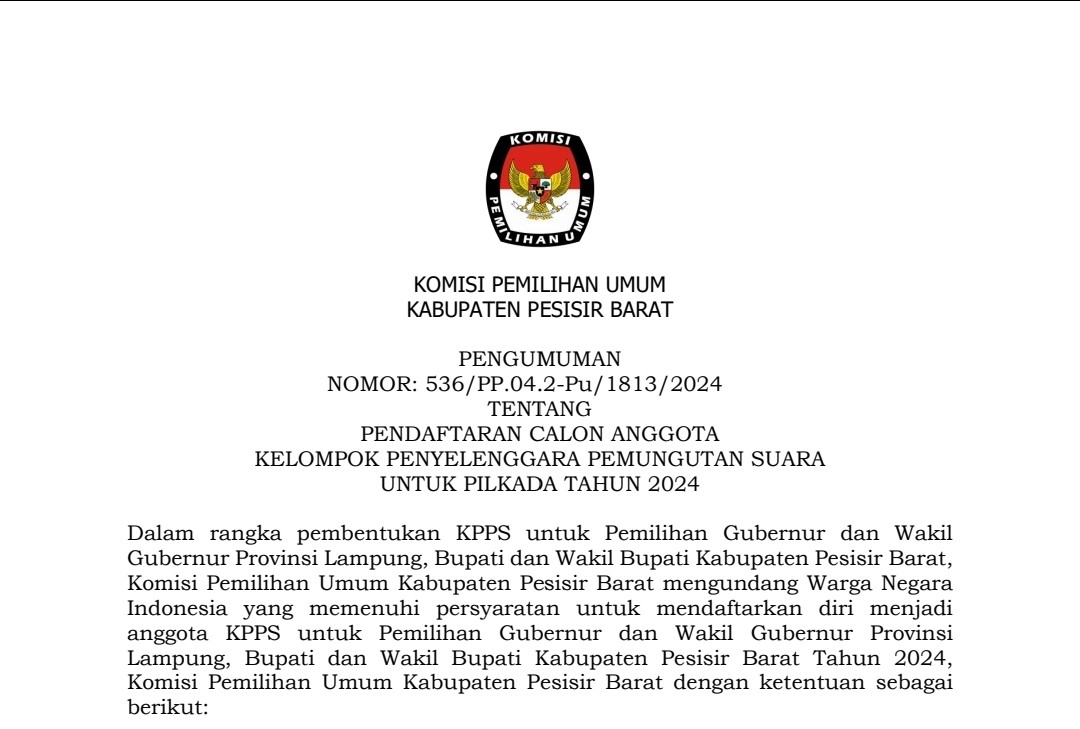 KOMISI
PEMILIHAN UMUM

KOMISI PEMILIHAN UMUM
KABUPATEN PESISIR BARAT

PENGUMUMAN
NOMOR: 536/PP.04.2-Pu/1813/2024
TENTANG
PENDAFTARAN CALON ANGGOTA
KELOMPOK PENYELENGGARA PEMUNGUTAN SUARA
UNTUK PILKADA TAHUN 2024

Dalam rangka pembentukan KPPS untuk Pemilihan Gubernur dan Wakil Gubernur Provinsi Lampung, Bupati dan Wakil Bupati Kabupaten Pesisir Barat, Komisi Pemilihan Umum Kabupaten Pesisir Barat mengundang Warga Negara Indonesia yang memenuhi persyaratan untuk mendaftarkan diri menjadi anggota KPPS untuk Pemilihan Gubernur dan Wakil Gubernur Provinsi Lampung, Bupati dan Wakil Bupati Kabupaten Pesisir Barat Tahun 2024, Komisi Pemilihan Umum Kabupaten Pesisir Barat dengan ketentuan sebagai berikut: